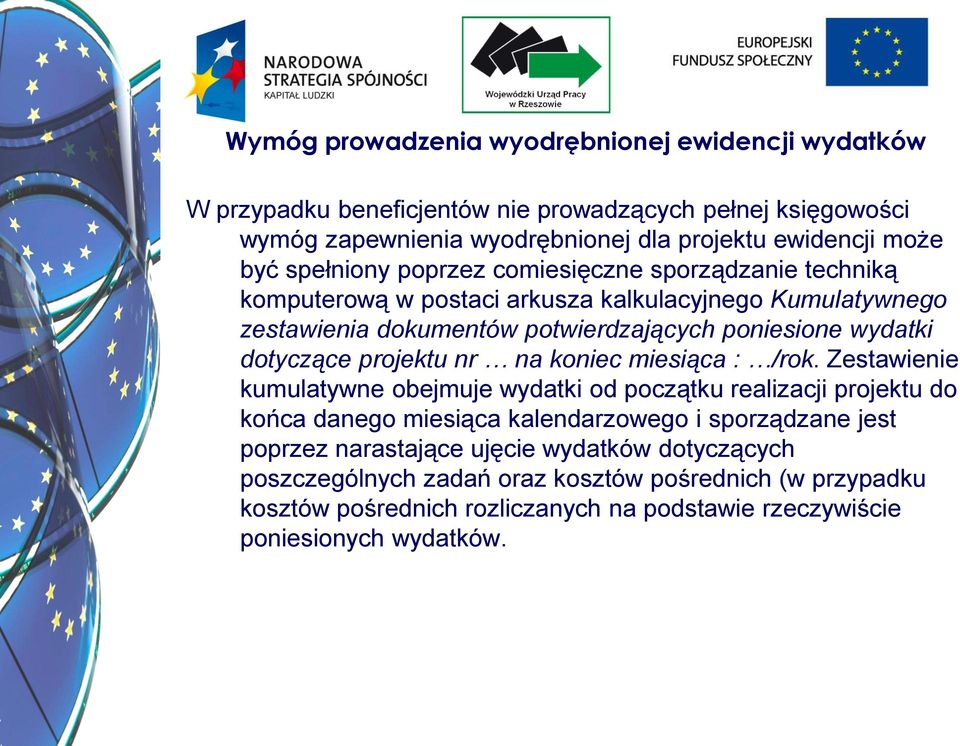 NARODOWA STRATEGIA SPÓJNOŚCI
KAPITAŁ LUDZKI

Wojewódzki Urząd Pracy w Rzeszowie

EUROPEJSKI FUNDUSZ SPOŁECZNY

Wymóg prowadzenia wyodrębnionej ewidencji wydatków

W przypadku beneficjentów nie prowadzących pełnej księgowości wymóg zapewnienia wyodrębnionej dla projektu ewidencji może być spełniony poprzez comiesięczne sporządzanie techniką komputerową w postaci arkusza kalkulacyjnego Kumulatywnego zestawienia dokumentów potwierdzających poniesione wydatki dotyczące projektu nr … na koniec miesiąca : …/rok. Zestawienie kumulatywne obejmuje wydatki od początku realizacji projektu do końca danego miesiąca kalendarzowego i sporządzane jest poprzez narastające ujęcie wydatków dotyczących poszczególnych zadań oraz kosztów pośrednich (w przypadku kosztów pośrednich rozliczanych na podstawie rzeczywiście poniesionych wydatków.